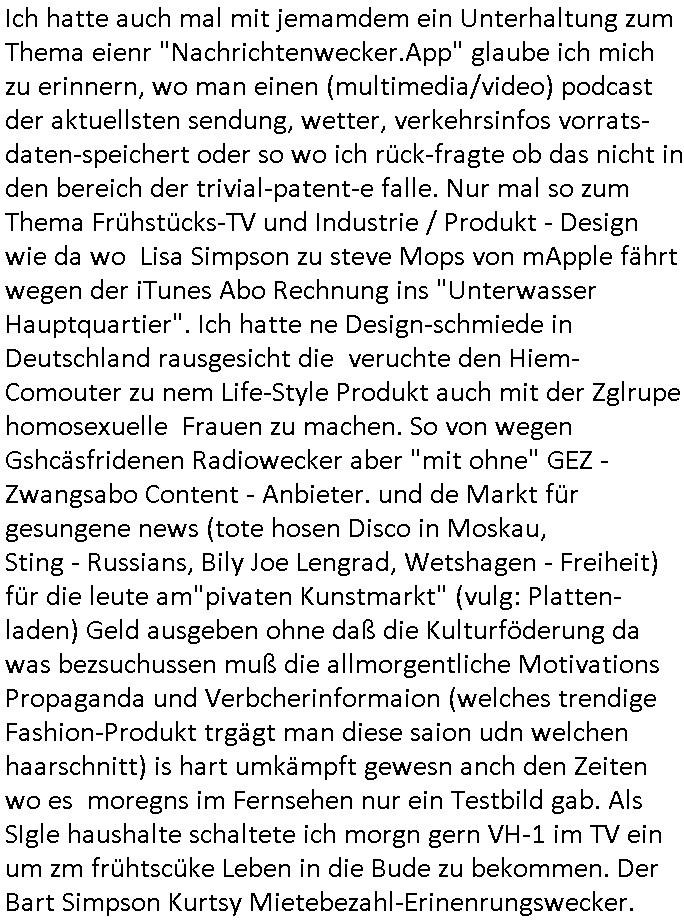 Ich hatte auch mal mit jemamdem ein Unterhaltung zum Thema eienr "Nachrichtenwecker.App" glaube ich mich zu erinnern, wo man einen (multimedia/video) podcast der aktuellsten sendung, wetter, verkehrsinfos vorratsdaten-speichert oder so wo ich rück-fragte ob das nicht in den bereich der trivial-patent-e falle. Nur mal so zum Thema Frühstücks-TV und Industrie / Produkt - Design wie da wo Lisa Simpson zu steve Mops von mApple fährt wegen der iTunes Abo Rechnung ins "Unterwasser Hauptquartier". Ich hatte ne Design-schmiede in Deutschland rausgesicht die veruchte den Hiem-Comouter zu nem Life-Style Produkt auch mit der Zglrupe homosexuelle Frauen zu machen. So von wegen Gshcäsfridenen Radiowecker aber "mit ohne" GEZ - Zwangsabo Content - Anbieter. und de Markt für gesungene news (tote hosen Disco in Moskau, Sting - Russians, Bily Joe Lengrad, Wetshagen - Freiheit) für die leute am"pivaten Kunstmarkt" (vulg: Plattenladen) Geld ausgeben ohne daß die Kulturföderung da was bezsuchussen muß die allmorgentliche Motivations Propaganda und Verbcherinformaion (welches trendige Fashion-Produkt trgägt man diese saion udn welchen haarschnitt) is hart umkämpft gewesn anch den Zeiten wo es moregns im Fernsehen nur ein Testbild gab. Als SIgle haushalte schaltete ich morgn gern VH-1 im TV ein um zm frühtscüke Leben in die Bude zu bekommen. Der Bart Simpson Kurtsy Mietebezahl-Erinenrungswecker.